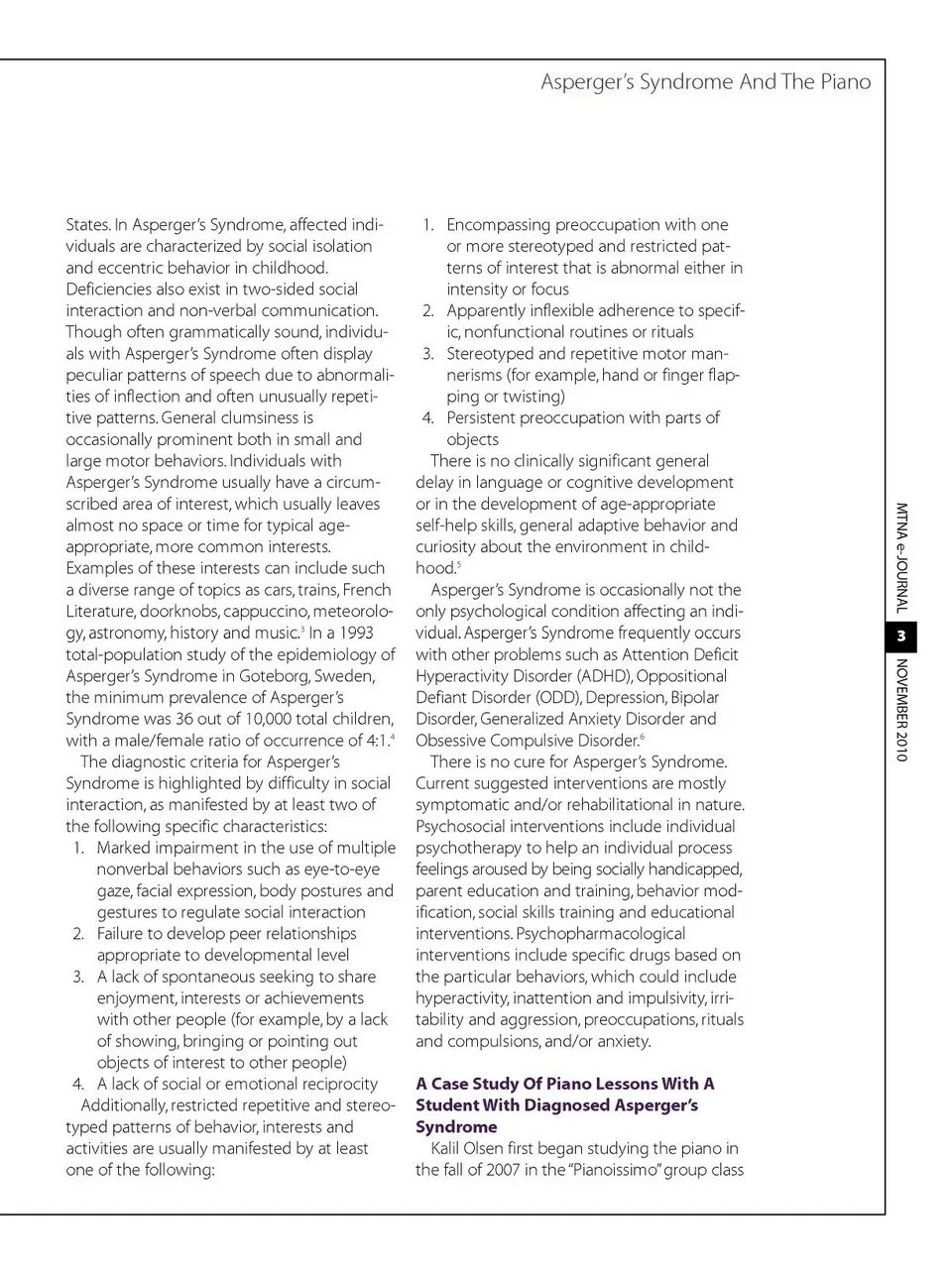 Asperger's Syndrome And The Piano

States. In Asperger's Syndrome, affected individuals are characterized by social isolation and eccentric behavior in childhood. Deficiencies also exist in two-sided social interaction and non-verbal communication. Though often grammatically sound, individuals with Asperger's Syndrome often display peculiar patterns of speech due to abnormalities of inflection and often unusually repetitive patterns. General clumsiness is occasionally prominent both in small and large motor behaviors. Individuals with Asperger's Syndrome usually have a circumscribed area of interest, which usually leaves almost no space or time for typical age-appropriate, more common interests. Examples of these interests can include such a diverse range of topics as cars, trains, French Literature, doorknobs, cappuccino, meteorology, astronomy, history and music.$^3$ In a 1993 total-population study of the epidemiology of Asperger's Syndrome in Goteborg, Sweden, the minimum prevalence of Asperger's Syndrome was 36 out of 10,000 total children, with a male/female ratio of occurrence of 4:1.$^4$

The diagnostic criteria for Asperger's Syndrome is highlighted by difficulty in social interaction, as manifested by at least two of the following specific characteristics:

1. Marked impairment in the use of multiple nonverbal behaviors such as eye-to-eye gaze, facial expression, body postures and gestures to regulate social interaction
2. Failure to develop peer relationships appropriate to developmental level
3. A lack of spontaneous seeking to share enjoyment, interests or achievements with other people (for example, by a lack of showing, bringing or pointing out objects of interest to other people)
4. A lack of social or emotional reciprocity

Additionally, restricted repetitive and stereotyped patterns of behavior, interests and activities are usually manifested by at least one of the following:

1. Encompassing preoccupation with one or more stereotyped and restricted patterns of interest that is abnormal either in intensity or focus
2. Apparently inflexible adherence to specific, nonfunctional routines or rituals
3. Stereotyped and repetitive motor mannerisms (for example, hand or finger flapping or twisting)
4. Persistent preoccupation with parts of objects

There is no clinically significant general delay in language or cognitive development or in the development of age-appropriate self-help skills, general adaptive behavior and curiosity about the environment in childhood.$^5$

Asperger's Syndrome is occasionally not the only psychological condition affecting an individual. Asperger's Syndrome frequently occurs with other problems such as Attention Deficit Hyperactivity Disorder (ADHD), Oppositional Defiant Disorder (ODD), Depression, Bipolar Disorder, Generalized Anxiety Disorder and Obsessive Compulsive Disorder.$^6$

There is no cure for Asperger's Syndrome. Current suggested interventions are mostly symptomatic and/or rehabilitational in nature. Psychosocial interventions include individual psychotherapy to help an individual process feelings aroused by being socially handicapped, parent education and training, behavior modification, social skills training and educational interventions. Psychopharmacological interventions include specific drugs based on the particular behaviors, which could include hyperactivity, inattention and impulsivity, irritability and aggression, preoccupations, rituals and compulsions, and/or anxiety.

A Case Study Of Piano Lessons With A Student With Diagnosed Asperger's Syndrome

Kalil Olsen first began studying the piano in the fall of 2007 in the "Pianoissimo" group class

MTNA e-JOURNAL 3 NOVEMBER 2010